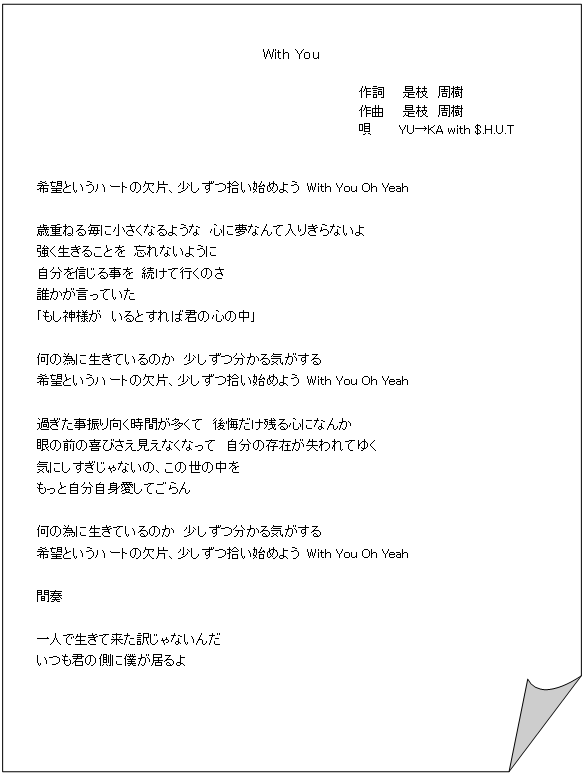 With You

作詞　是枝　周樹
作曲　是枝　周樹
唄　YU→KA with $.H.U.T

希望というハートの欠片、少しずつ拾い始めよう With You Oh Yeah

歳重ねる毎に小さくなるような　心に夢なんて入りきらないよ
強く生きることを　忘れないように
自分を信じる事を　続けて行くのさ
誰かが言っていた
「もし神様が　いるとすれば君の心の中」

何の為に生きているのか　少しずつ分かる気がする
希望というハートの欠片、少しずつ拾い始めよう With You Oh Yeah

過ぎた事振り向く時間が多くて　後悔だけ残る心になんか
眼の前の喜びさえ見えなくなって　自分の存在が失われてゆく
気にしすぎじゃないの、この世の中を
もっと自分自身愛してごらん

何の為に生きているのか　少しずつ分かる気がする
希望というハートの欠片、少しずつ拾い始めよう With You Oh Yeah

間奏

一人で生きて来た訳じゃないんだ
いつも君の側に僕が居るよ